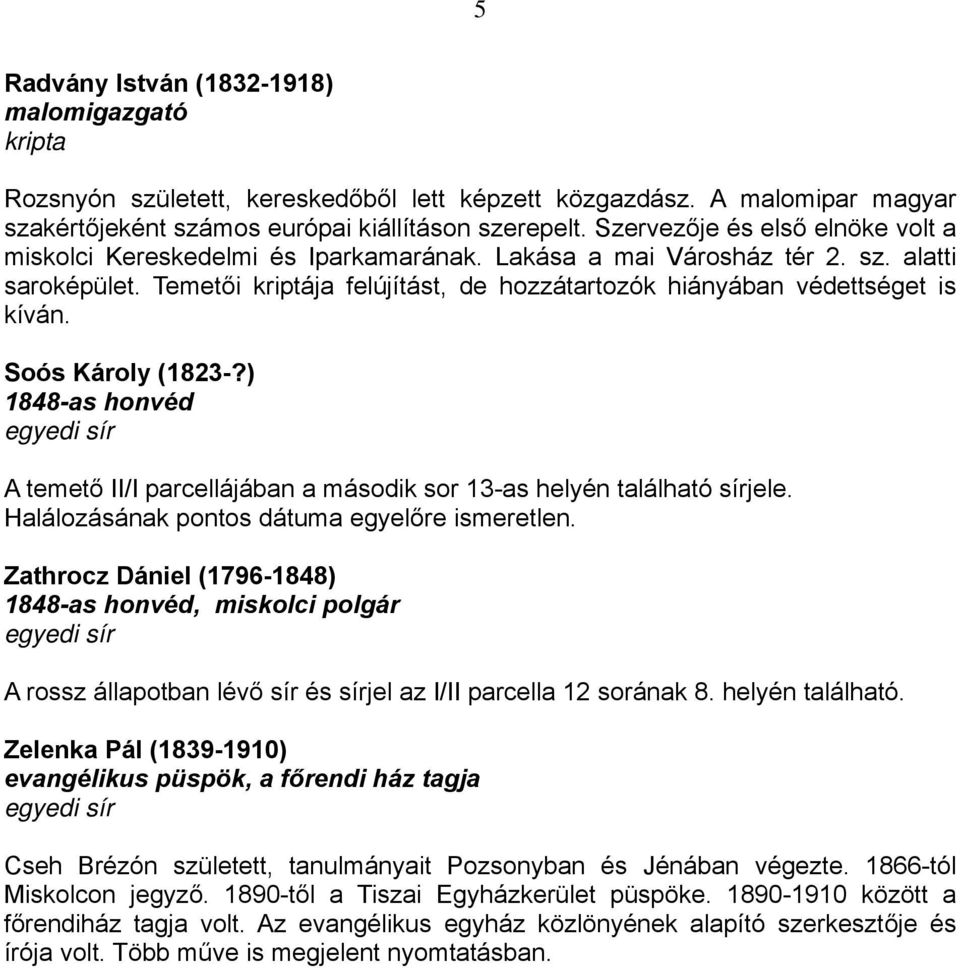 5

Radvány István (1832-1918)
malomigazgató
kripta

Rozsnyón született, kereskedőből lett képzett közgazdász. A malomipar magyar szakértőjeként számos európai kiállításon szerepelt. Szervezője és első elnöke volt a miskolci Kereskedelmi és Iparkamarának. Lakása a mai Városház tér 2. sz. alatti saroképület. Temetői kriptája felújítást, de hozzátartozók hiányában védettséget is kíván.

Soós Károly (1823-?)
1848-as honvéd
egyedi sír

A temető II/I parcellájában a második sor 13-as helyén található sírjele. Halálozásának pontos dátuma egyelőre ismeretlen.

Zathrocz Dániel (1796-1848)
1848-as honvéd, miskolci polgár
egyedi sír

A rossz állapotban lévő sír és sírjel az I/II parcella 12 sorának 8. helyén található.

Zelenka Pál (1839-1910)
evangélikus püspök, a főrendi ház tagja
egyedi sír

Cseh Brézón született, tanulmányait Pozsonyban és Jénában végezte. 1866-tól Miskolcon jegyző. 1890-től a Tiszai Egyházkerület püspöke. 1890-1910 között a főrendiház tagja volt. Az evangélikus egyház közlönyének alapító szerkesztője és írója volt. Több műve is megjelent nyomtatásban.